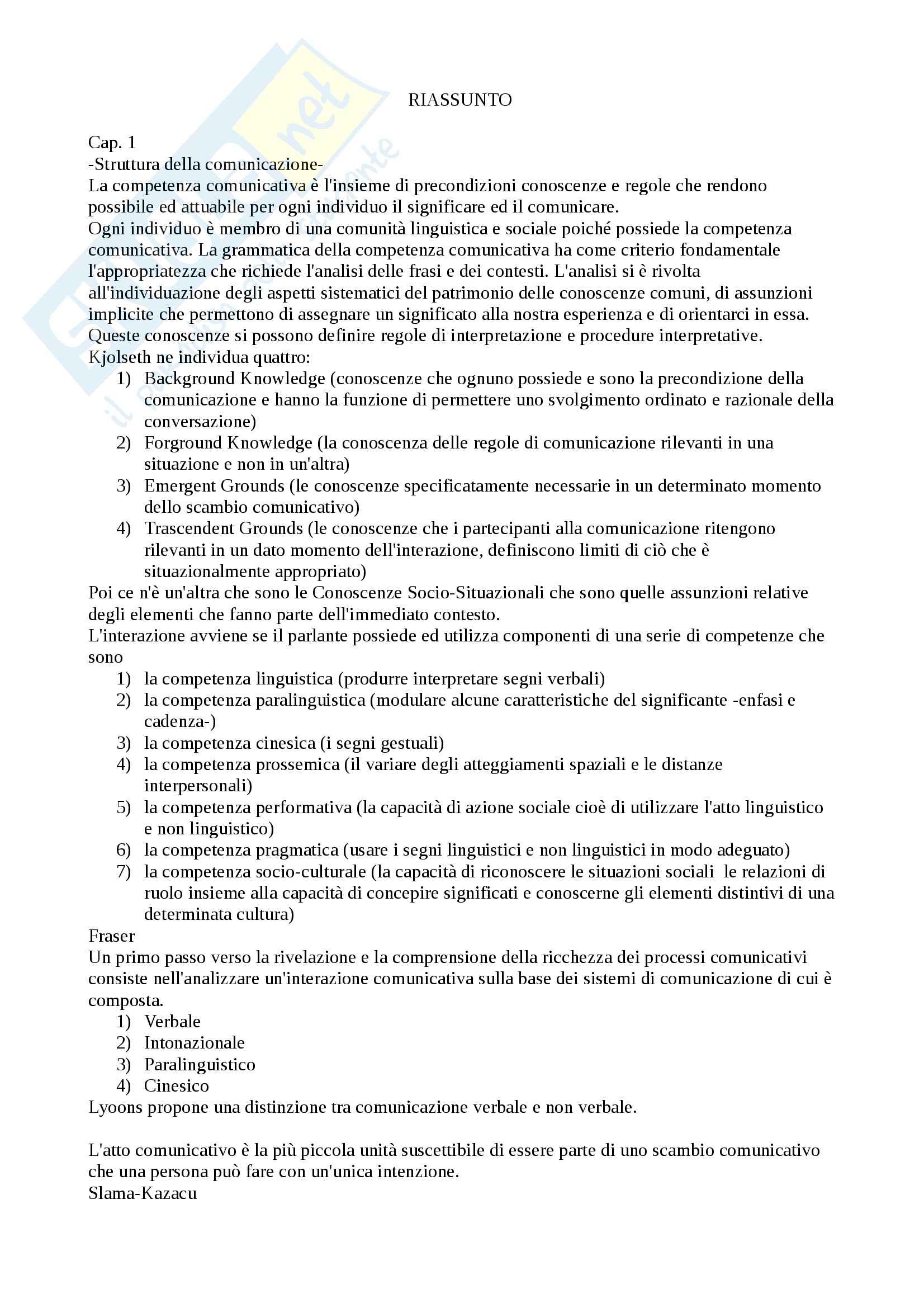 RIASSUNTO

Cap. 1
-Struttura della comunicazione-
La competenza comunicativa è l'insieme di precondizioni conoscenze e regole che rendono possibile ed attuabile per ogni individuo il significare ed il comunicare.
Ogni individuo è membro di una comunità linguistica e sociale poiché possiede la competenza comunicativa. La grammatica della competenza comunicativa ha come criterio fondamentale l'appropriatezza che richiede l'analisi delle frasi e dei contesti. L'analisi si è rivolta all'individuazione degli aspetti sistematici del patrimonio delle conoscenze comuni, di assunzioni implicite che permettono di assegnare un significato alla nostra esperienza e di orientarci in essa.
Queste conoscenze si possono definire regole di interpretazione e procedure interpretative.
Kjolseth ne individua quattro:
1) Background Knowledge (conoscenze che ognuno possiede e sono la precondizione della comunicazione e hanno la funzione di permettere uno svolgimento ordinato e razionale della conversazione)
2) Forground Knowledge (la conoscenza delle regole di comunicazione rilevanti in una situazione e non in un'altra)
3) Emergent Grounds (le conoscenze specificatamente necessarie in un determinato momento dello scambio comunicativo)
4) Trascendent Grounds (le conoscenze che i partecipanti alla comunicazione ritengono rilevanti in un dato momento dell'interazione, definiscono limiti di ciò che è situazionalmente appropriato)
Poi ce n'è un'altra che sono le Conoscenze Socio-Situazionali che sono quelle assunzioni relative degli elementi che fanno parte dell'immediato contesto.
L'interazione avviene se il parlante possiede ed utilizza componenti di una serie di competenze che sono
1) la competenza linguistica (produrre interpretare segni verbali)
2) la competenza paralinguistica (modulare alcune caratteristiche del significante -enfasi e cadenza-)
3) la competenza cinesica (i segni gestuali)
4) la competenza prossemica (il variare degli atteggiamenti spaziali e le distanze interpersonali)
5) la competenza performativa (la capacità di azione sociale cioè di utilizzare l'atto linguistico e non linguistico)
6) la competenza pragmatica (usare i segni linguistici e non linguistici in modo adeguato)
7) la competenza socio-culturale (la capacità di riconoscere le situazioni sociali le relazioni di ruolo insieme alla capacità di concepire significati e conoscerne gli elementi distintivi di una determinata cultura)
Fraser
Un primo passo verso la rivelazione e la comprensione della ricchezza dei processi comunicativi consiste nell'analizzare un'interazione comunicativa sulla base dei sistemi di comunicazione di cui è composta.
1) Verbale
2) Intonazionale
3) Paralinguistico
4) Cinesico
Lyoons propone una distinzione tra comunicazione verbale e non verbale.

L'atto comunicativo è la più piccola unità suscettibile di essere parte di uno scambio comunicativo che una persona può fare con un'unica intenzione.
Slama-Kazacu